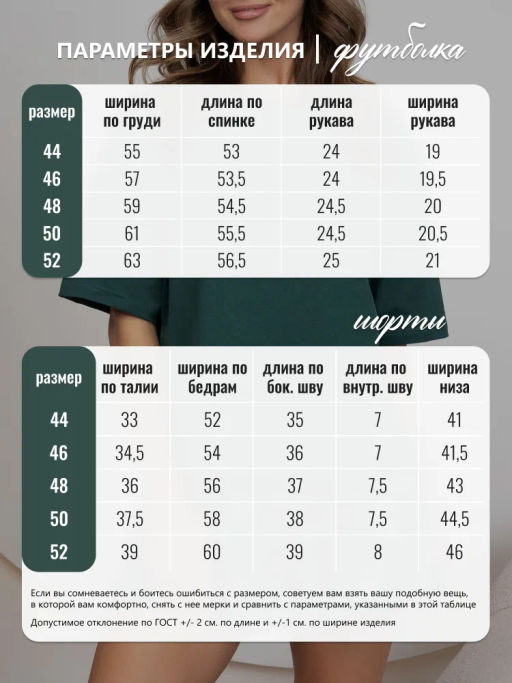 ПАРАМЕТРЫ ИЗДЕЛИЯ | футболка

| размер | ширина по груди | длина по спинке | длина рукава | ширина рукава |
|---|---|---|---|---|
| 44 | 55 | 53 | 24 | 19 |
| 46 | 57 | 53,5 | 24 | 19,5 |
| 48 | 59 | 54,5 | 24,5 | 20 |
| 50 | 61 | 55,5 | 24,5 | 20,5 |
| 52 | 63 | 56,5 | 25 | 21 |

шорты

| размер | ширина по талии | ширина по бедрам | длина по бок. шву | длина по внутр. шву | ширина низа |
|---|---|---|---|---|---|
| 44 | 33 | 52 | 35 | 7 | 41 |
| 46 | 34,5 | 54 | 36 | 7 | 41,5 |
| 48 | 36 | 56 | 37 | 7,5 | 43 |
| 50 | 37,5 | 58 | 38 | 7,5 | 44,5 |
| 52 | 39 | 60 | 39 | 8 | 46 |

Если вы сомневаетесь и боитесь ошибиться с размером, советуем вам взять вашу подобную вещь, в которой вам комфортно, снять с нее мерки и сравнить с параметрами, указанными в этой таблице

Допустимое отклонение по ГОСТ +/- 2 см. по длине и +/-1 см. по ширине изделия